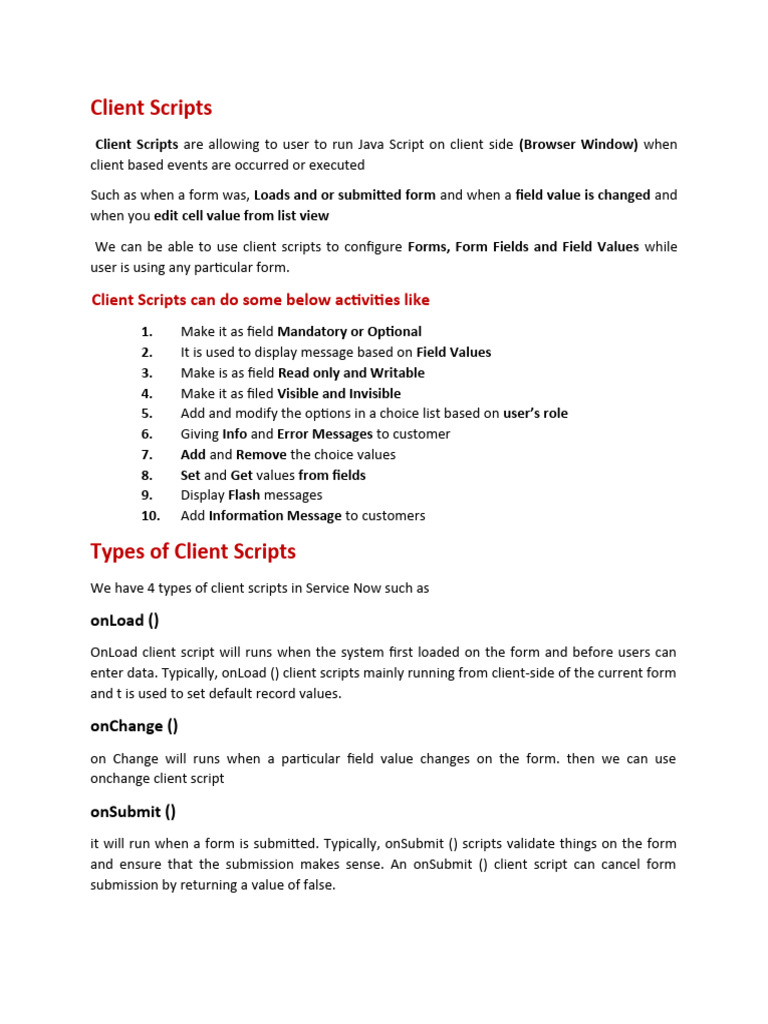 Client Scripts

Client Scripts are allowing to user to run Java Script on client side (Browser Window) when client based events are occurred or executed

Such as when a form was, Loads and or submitted form and when a field value is changed and when you edit cell value from list view

We can be able to use client scripts to configure Forms, Form Fields and Field Values while user is using any particular form.

Client Scripts can do some below activities like

1. Make it as field Mandatory or Optional
2. It is used to display message based on Field Values
3. Make is as field Read only and Writable
4. Make it as filed Visible and Invisible
5. Add and modify the options in a choice list based on user's role
6. Giving Info and Error Messages to customer
7. Add and Remove the choice values
8. Set and Get values from fields
9. Display Flash messages
10. Add Information Message to customers

Types of Client Scripts

We have 4 types of client scripts in Service Now such as

onLoad ()

OnLoad client script will runs when the system first loaded on the form and before users can enter data. Typically, onLoad () client scripts mainly running from client-side of the current form and t is used to set default record values.

onChange ()

on Change will runs when a particular field value changes on the form. then we can use onchange client script

onSubmit ()

it will run when a form is submitted. Typically, onSubmit () scripts validate things on the form and ensure that the submission makes sense. An onSubmit () client script can cancel form submission by returning a value of false.